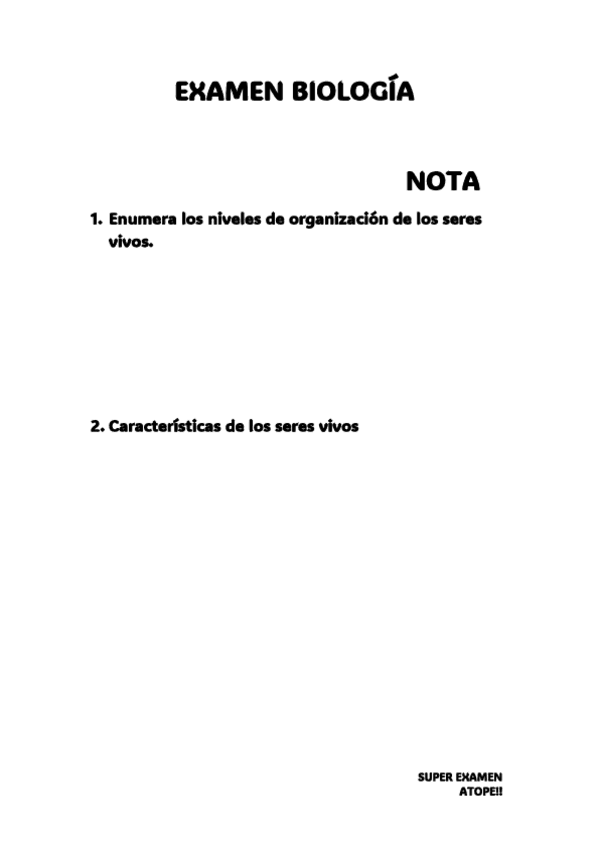 EXAMEN BIOLOGÍA

NOTA

1. Enumera los niveles de organización de los seres vivos.

2. Características de los seres vivos

SUPER EXAMEN
ATOPE!!